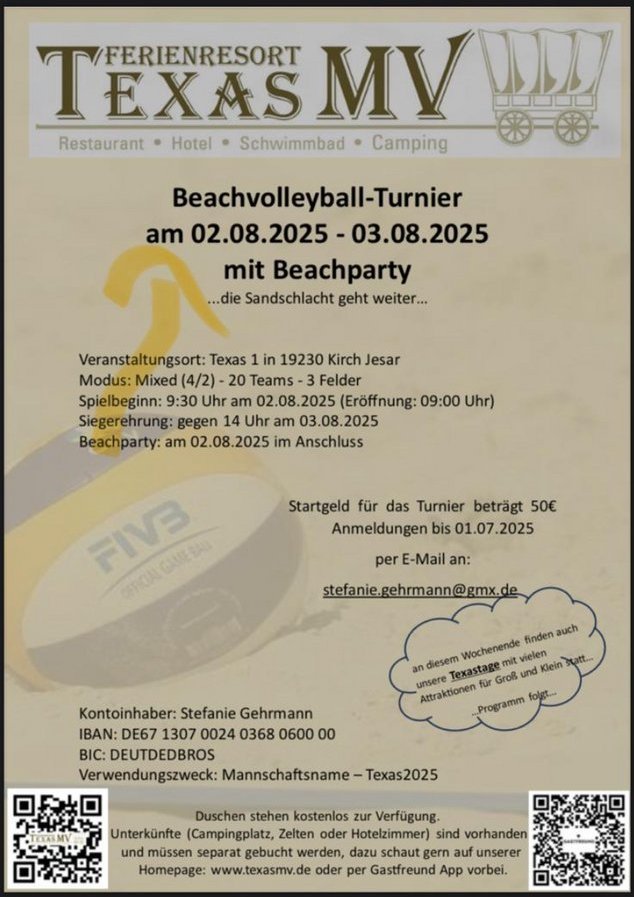 FERIENRESORT
TEXAS MV
Restaurant • Hotel • Schwimmbad • Camping

Beachvolleyball-Turnier
am 02.08.2025 - 03.08.2025
mit Beachparty
...die Sandschlacht geht weiter...

Veranstaltungsort: Texas 1 in 19230 Kirch Jesar
Modus: Mixed (4/2) - 20 Teams - 3 Felder
Spielbeginn: 9:30 Uhr am 02.08.2025 (Eröffnung: 09:00 Uhr)
Siegerehrung: gegen 14 Uhr am 03.08.2025
Beachparty: am 02.08.2025 im Anschluss

FIVB
OFFICIAL GAME BALL

Startgeld für das Turnier beträgt 50€
Anmeldungen bis 01.07.2025
per E-Mail an:
stefanie.gehrmann@gmx.de

an diesem Wochenende finden auch unsere Texastage mit vielen Attraktionen für Groß und Klein statt...
...Programm folgt...

Kontoinhaber: Stefanie Gehrmann
IBAN: DE67 1307 0024 0368 0600 00
BIC: DEUTDEDBROS
Verwendungszweck: Mannschaftsname – Texas2025

TEXAS MV

Duschen stehen kostenlos zur Verfügung.
Unterkünfte (Campingplatz, Zelten oder Hotelzimmer) sind vorhanden und müssen separat gebucht werden, dazu schaut gern auf unserer Homepage: www.texasmv.de oder per Gastfreund App vorbei.

GASTFREUND